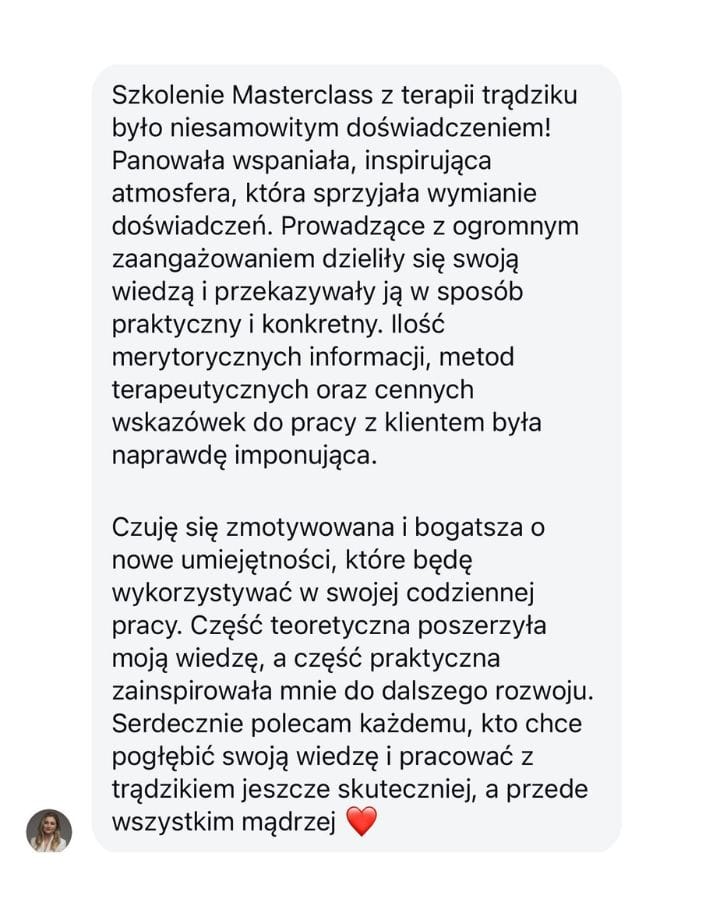 Szkolenie Masterclass z terapii trądziku było niesamowitym doświadczeniem! Panowała wspaniała, inspirująca atmosfera, która sprzyjała wymianie doświadczeń. Prowadzące z ogromnym zaangażowaniem dzieliły się swoją wiedzą i przekazywały ją w sposób praktyczny i konkretny. Ilość merytorycznych informacji, metod terapeutycznych oraz cennych wskazówek do pracy z klientem była naprawdę imponująca.

Czuję się zmotywowana i bogatsza o nowe umiejętności, które będę wykorzystywać w swojej codziennej pracy. Część teoretyczna poszerzyła moją wiedzę, a część praktyczna zainspirowała mnie do dalszego rozwoju. Serdecznie polecam każdemu, kto chce pogłębić swoją wiedzę i pracować z trądzikiem jeszcze skuteczniej, a przede wszystkim mądrzej ❤️